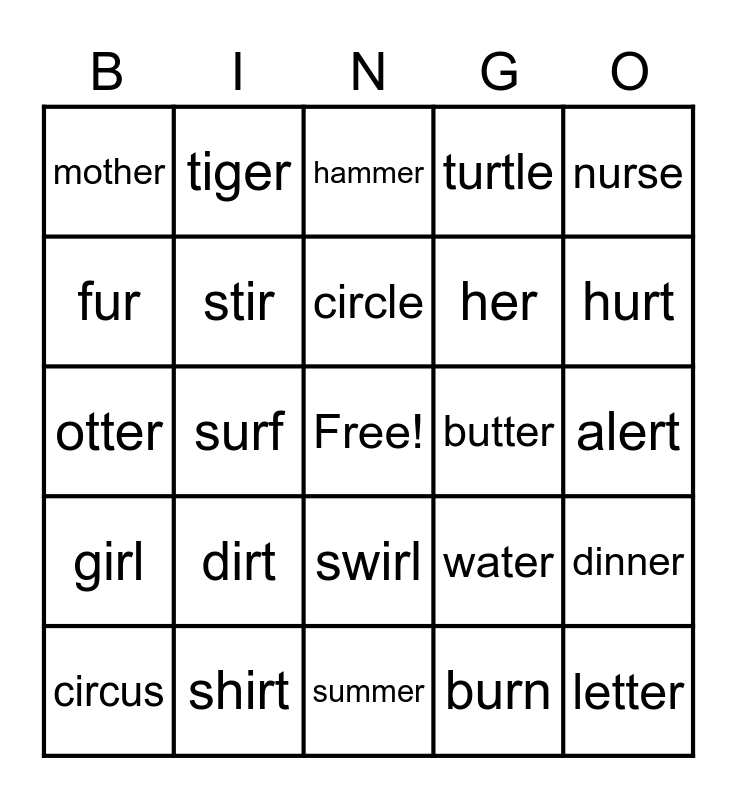 | B | I | N | G | O |
|---|---|---|---|---|
| mother | tiger | hammer | turtle | nurse |
| fur | stir | circle | her | hurt |
| otter | surf | Free! | butter | alert |
| girl | dirt | swirl | water | dinner |
| circus | shirt | summer | burn | letter |